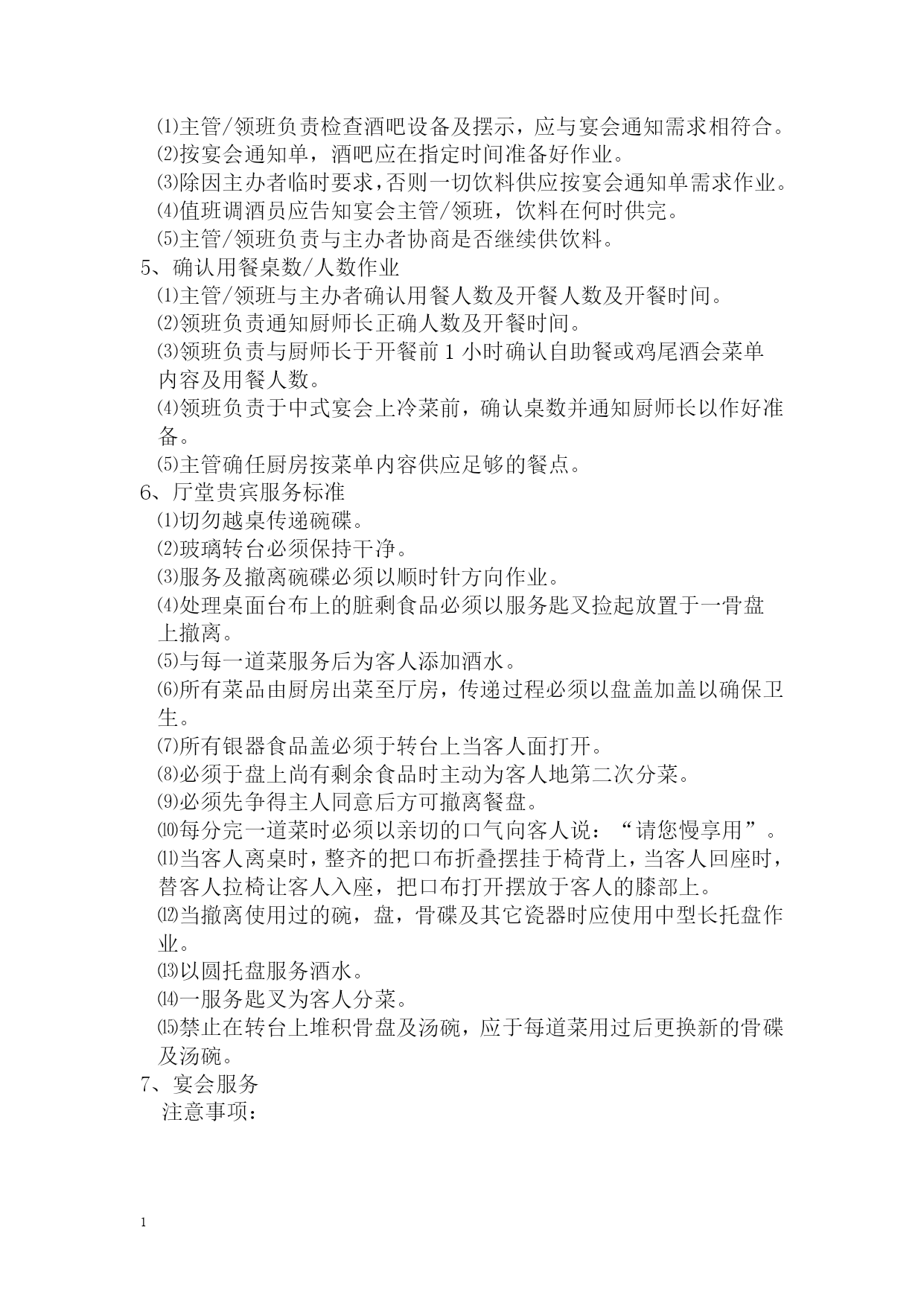 ⑴主管/领班负责检查酒吧设备及摆示，应与宴会通知需求相符合。
⑵按宴会通知单，酒吧应在指定时间准备好作业。
⑶除因主办者临时要求，否则一切饮料供应按宴会通知单需求作业。
⑷值班调酒员应告知宴会主管/领班，饮料在何时供完。
⑸主管/领班负责与主办者协商是否继续供饮料。
5、确认用餐桌数/人数作业
⑴主管/领班与主办者确认用餐人数及开餐人数及开餐时间。
⑵领班负责通知厨师长正确人数及开餐时间。
⑶领班负责与厨师长于开餐前 1 小时确认自助餐或鸡尾酒会菜单内容及用餐人数。
⑷领班负责于中式宴会上冷菜前，确认桌数并通知厨师长以作好准备。
⑸主管确任厨房按菜单内容供应足够的餐点。
6、厅堂贵宾服务标准
⑴切勿越桌传递碗碟。
⑵玻璃转台必须保持干净。
⑶服务及撤离碗碟必须以顺时针方向作业。
⑷处理桌面台布上的脏剩食品必须以服务匙叉捡起放置于一骨盘上撤离。
⑸与每一道菜服务后为客人添加酒水。
⑹所有菜品由厨房出菜至厅房，传递过程必须以盘盖加盖以确保卫生。
⑺所有银器食品盖必须于转台上当客人面打开。
⑻必须于盘上尚有剩余食品时主动为客人地第二次分菜。
⑼必须先争得主人同意后方可撤离餐盘。
⑽每分完一道菜时必须以亲切的口气向客人说：“请您慢享用”。
⑾当客人离桌时，整齐的把口布折叠摆挂于椅背上，当客人回座时，替客人拉椅让客人入座，把口布打开摆放于客人的膝部上。
⑿当撤离使用过的碗，盘，骨碟及其它瓷器时应使用中型长托盘作业。
⒀以圆托盘服务酒水。
⒁一服务匙叉为客人分菜。
⒂禁止在转台上堆积骨盘及汤碗，应于每道菜用过后更换新的骨碟及汤碗。
7、宴会服务
注意事项：

1